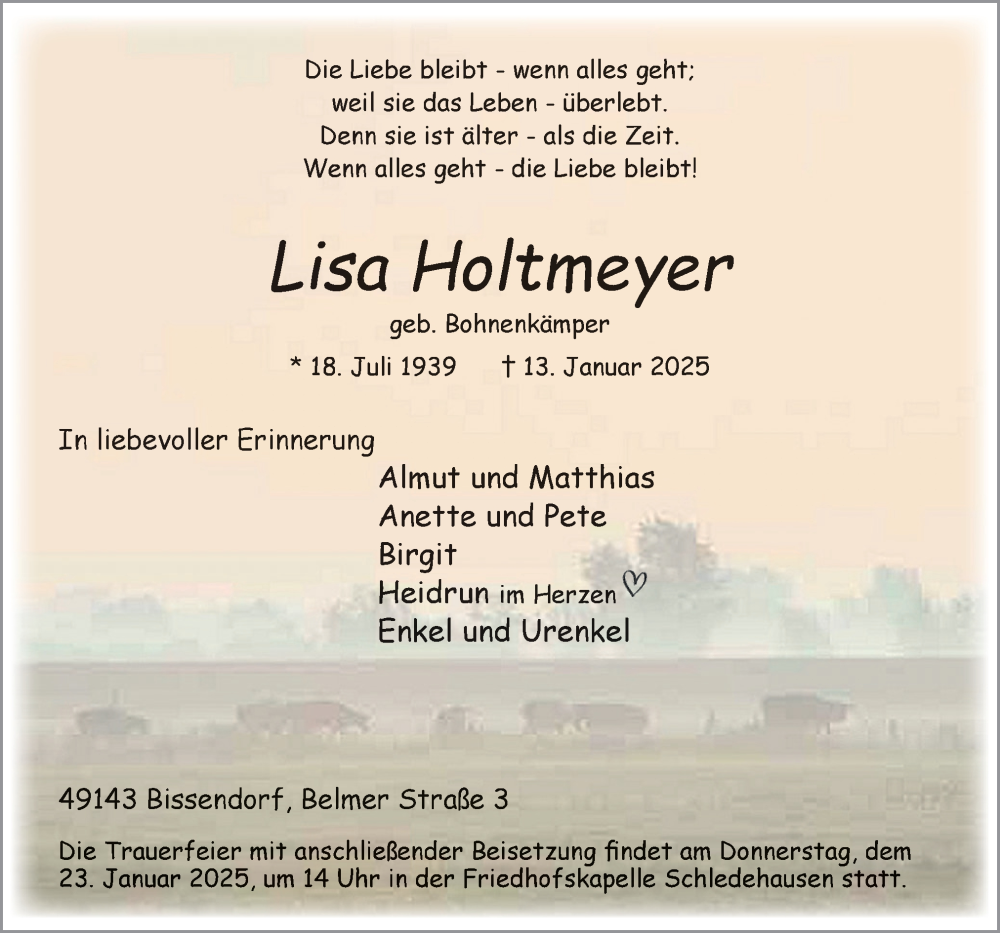 Die Liebe bleibt - wenn alles geht;
weil sie das Leben - überlebt.
Denn sie ist älter - als die Zeit.
Wenn alles geht - die Liebe bleibt!

Lisa Holtmeyer

geb. Bohnenkämper

* 18. Juli 1939 † 13. Januar 2025

In liebevoller Erinnerung

Almut und Matthias
Anette und Pete
Birgit
Heidrun im Herzen ♡
Enkel und Urenkel

49143 Bissendorf, Belmer Straße 3

Die Trauerfeier mit anschließender Beisetzung findet am Donnerstag, dem 23. Januar 2025, um 14 Uhr in der Friedhofskapelle Schledehausen statt.